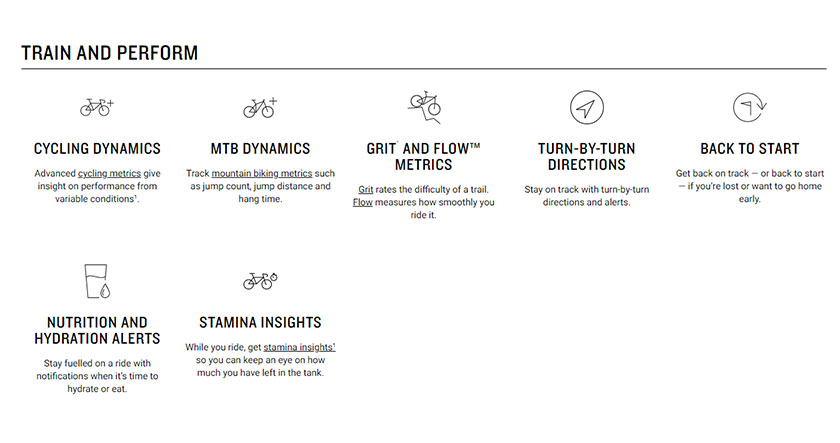 TRAIN AND PERFORM

CYCLING DYNAMICS

Advanced cycling metrics give insight on performance from variable conditions¹.

MTB DYNAMICS

Track mountain biking metrics such as jump count, jump distance and hang time.

GRIT™ AND FLOW™ METRICS

Grit rates the difficulty of a trail. Flow measures how smoothly you ride it.

TURN-BY-TURN DIRECTIONS

Stay on track with turn-by-turn directions and alerts.

BACK TO START

Get back on track — or back to start — if you're lost or want to go home early.

NUTRITION AND HYDRATION ALERTS

Stay fuelled on a ride with notifications when it's time to hydrate or eat.

STAMINA INSIGHTS

While you ride, get stamina insights¹ so you can keep an eye on how much you have left in the tank.